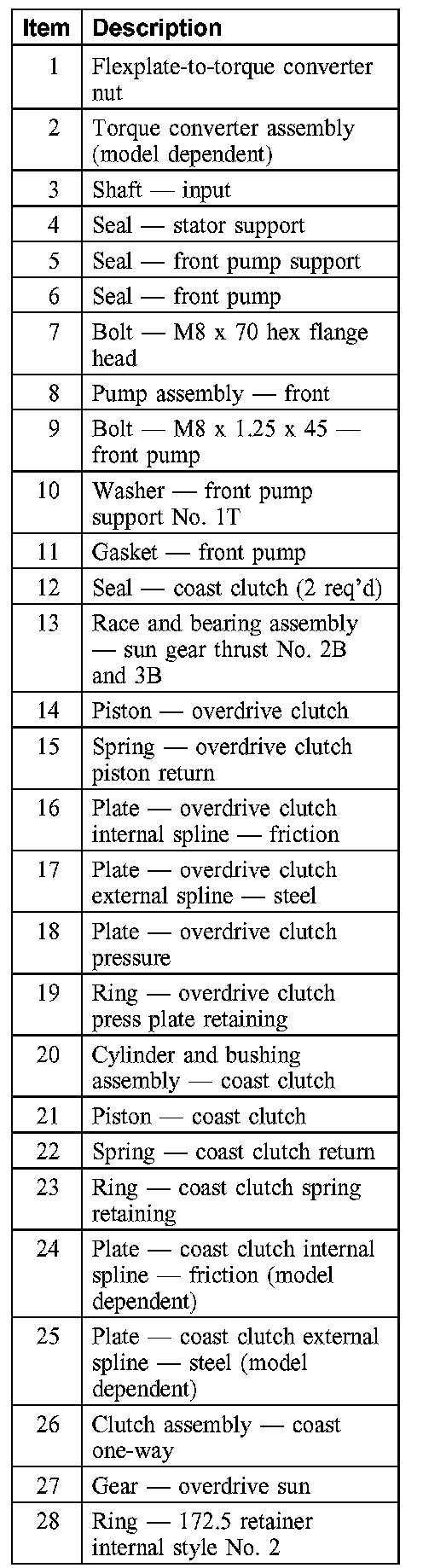 | Item | Description |
|---|---|
| 1 | Flexplate-to-torque converter nut |
| 2 | Torque converter assembly (model dependent) |
| 3 | Shaft — input |
| 4 | Seal — stator support |
| 5 | Seal — front pump support |
| 6 | Seal — front pump |
| 7 | Bolt — M8 x 70 hex flange head |
| 8 | Pump assembly — front |
| 9 | Bolt — M8 x 1.25 x 45 — front pump |
| 10 | Washer — front pump support No. 1T |
| 11 | Gasket — front pump |
| 12 | Seal — coast clutch (2 req'd) |
| 13 | Race and bearing assembly — sun gear thrust No. 2B and 3B |
| 14 | Piston — overdrive clutch |
| 15 | Spring — overdrive clutch piston return |
| 16 | Plate — overdrive clutch internal spline — friction |
| 17 | Plate — overdrive clutch external spline — steel |
| 18 | Plate — overdrive clutch pressure |
| 19 | Ring — overdrive clutch press plate retaining |
| 20 | Cylinder and bushing assembly — coast clutch |
| 21 | Piston — coast clutch |
| 22 | Spring — coast clutch return |
| 23 | Ring — coast clutch spring retaining |
| 24 | Plate — coast clutch internal spline — friction (model dependent) |
| 25 | Plate — coast clutch external spline — steel (model dependent) |
| 26 | Clutch assembly — coast one-way |
| 27 | Gear — overdrive sun |
| 28 | Ring — 172.5 retainer internal style No. 2 |